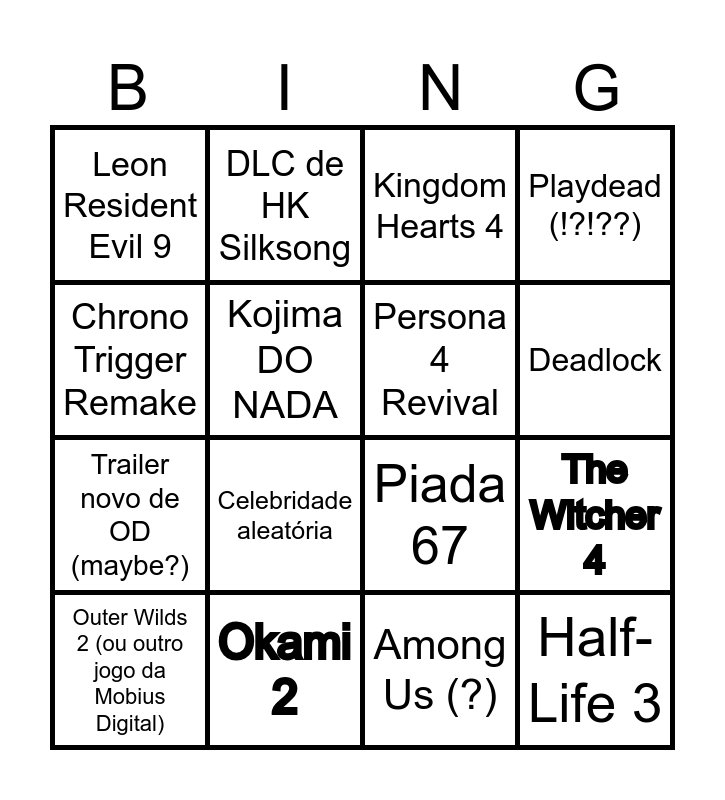 | B | I | N | G |
|---|---|---|---|
| Leon Resident Evil 9 | DLC de HK Silksong | Kingdom Hearts 4 | Playdead (!?!??) |
| Chrono Trigger Remake | Kojima DO NADA | Persona 4 Revival | Deadlock |
| Trailer novo de OD (maybe?) | Celebridade aleatória | Piada 67 | The Witcher 4 |
| Outer Wilds 2 (ou outro jogo da Mobius Digital) | Okami 2 | Among Us (?) | Half-Life 3 |